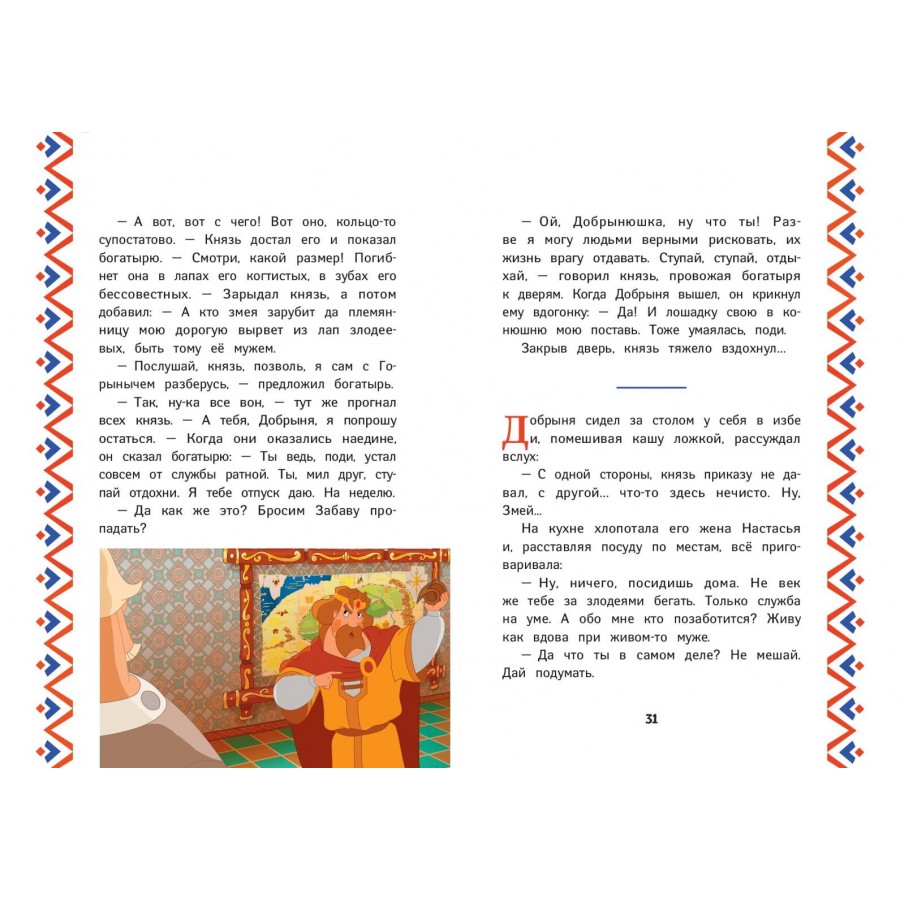 — А вот, вот с чего! Вот оно, кольцо-то супостатово. — Князь достал его и показал богатырю. — Смотри, какой размер! Погибнет она в лапах его когтистых, в зубах его бессовестных. — Зарыдал князь, а потом добавил: — А кто змея зарубит да племянницу мою дорогую вырвет из лап злодеевых, быть тому её мужем.

— Послушай, князь, позволь, я сам с Горынычем разберусь, — предложил богатырь.

— Так, ну-ка все вон, — тут же прогнал всех князь. — А тебя, Добрыня, я попрошу остаться. — Когда они оказались наедине, он сказал богатырю: — Ты ведь, поди, устал совсем от службы ратной. Ты, мил друг, ступай отдохни. Я тебе отпуск даю. На неделю.

— Да как же это? Бросим Забаву пропадать?

— Ой, Добрынюшка, ну что ты! Разве я могу людьми верными рисковать, их жизнь врагу отдавать. Ступай, ступай, отдыхай, — говорил князь, провожая богатыря к дверям. Когда Добрыня вышел, он крикнул ему вдогонку: — Да! И лошадку свою в конюшню мою поставь. Тоже умаялась, поди.

Закрыв дверь, князь тяжело вздохнул...

Добрыня сидел за столом у себя в избе и, помешивая кашу ложкой, рассуждал вслух:

— С одной стороны, князь приказу не давал, с другой... что-то здесь нечисто. Ну, Змей...

На кухне хлопотала его жена Настасья и, расставляя посуду по местам, всё приговаривала:

— Ну, ничего, посидишь дома. Не век же тебе за злодеями бегать. Только служба на уме. А обо мне кто позаботится? Живу как вдова при живом-то муже.

— Да что ты в самом деле? Не мешай. Дай подумать.

31